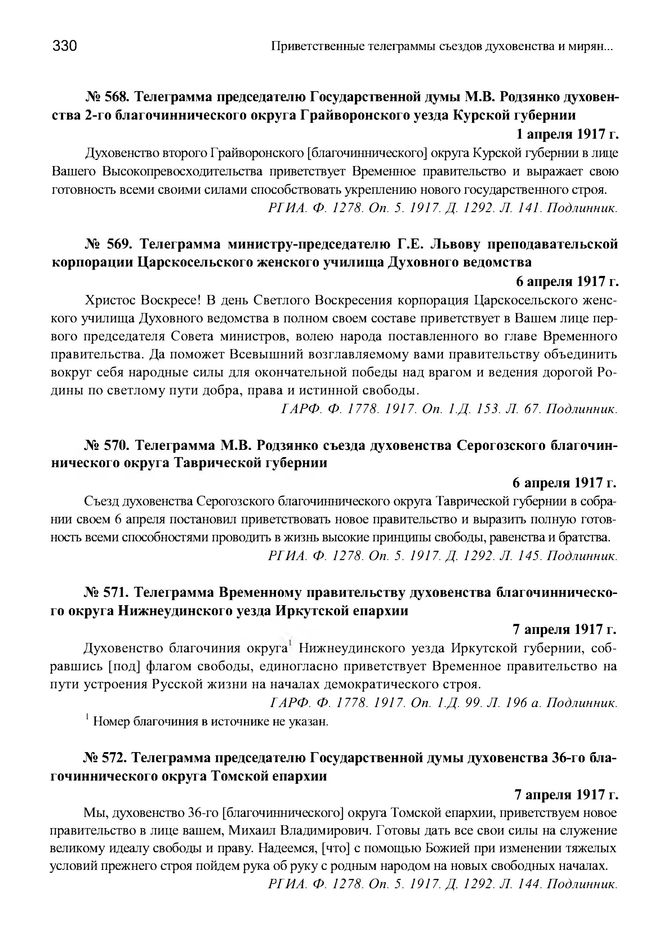 330 Приветственные телеграммы съездов духовенства и мирян...

№ 568. Телеграмма председателю Государственной думы М.В. Родзянко духовенства 2-го благочиннического округа Грайворонского уезда Курской губернии

1 апреля 1917 г.

Духовенство второго Грайворонского [благочиннического] округа Курской губернии в лице Вашего Высокопревосходительства приветствует Временное правительство и выражает свою готовность всеми своими силами способствовать укреплению нового государственного строя.

РГИА. Ф. 1278. Оп. 5. 1917. Д. 1292. Л. 141. Подлинник.

№ 569. Телеграмма министру-председателю Г.Е. Львову преподавательской корпорации Царскосельского женского училища Духовного ведомства

6 апреля 1917 г.

Христос Воскресе! В день Светлого Воскресения корпорация Царскосельского женского училища Духовного ведомства в полном своем составе приветствует в Вашем лице первого председателя Совета министров, волею народа поставленного во главе Временного правительства. Да поможет Всевышний возглавляемому вами правительству объединить вокруг себя народные силы для окончательной победы над врагом и ведения дорогой Родины по светлому пути добра, права и истинной свободы.

ГАРФ. Ф. 1778. 1917. Оп. 1.Д. 153. Л. 67. Подлинник.

№ 570. Телеграмма М.В. Родзянко съезда духовенства Серогозского благочиннического округа Таврической губернии

6 апреля 1917 г.

Съезд духовенства Серогозского благочиннического округа Таврической губернии в собрании своем 6 апреля постановил приветствовать новое правительство и выразить полную готовность всеми способностями проводить в жизнь высокие принципы свободы, равенства и братства.

РГИА. Ф. 1278. Оп. 5. 1917. Д. 1292. Л. 145. Подлинник.

№ 571. Телеграмма Временному правительству духовенства благочиннического округа Нижнеудинского уезда Иркутской епархии

7 апреля 1917 г.

Духовенство благочиния округа$^1$ Нижнеудинского уезда Иркутской губернии, собравшись [под] флагом свободы, единогласно приветствует Временное правительство на пути устроения Русской жизни на началах демократического строя.

ГАРФ. Ф. 1778. 1917. Оп. 1.Д. 99. Л. 196 а. Подлинник.

$^1$ Номер благочиния в источнике не указан.

№ 572. Телеграмма председателю Государственной думы духовенства 36-го благочиннического округа Томской епархии

7 апреля 1917 г.

Мы, духовенство 36-го [благочиннического] округа Томской епархии, приветствуем новое правительство в лице вашем, Михаил Владимирович. Готовы дать все свои силы на служение великому идеалу свободы и праву. Надеемся, [что] с помощью Божией при изменении тяжелых условий прежнего строя пойдем рука об руку с родным народом на новых свободных началах.

РГИА. Ф. 1278. Оп. 5. 1917. Д. 1292. Л. 144. Подлинник.